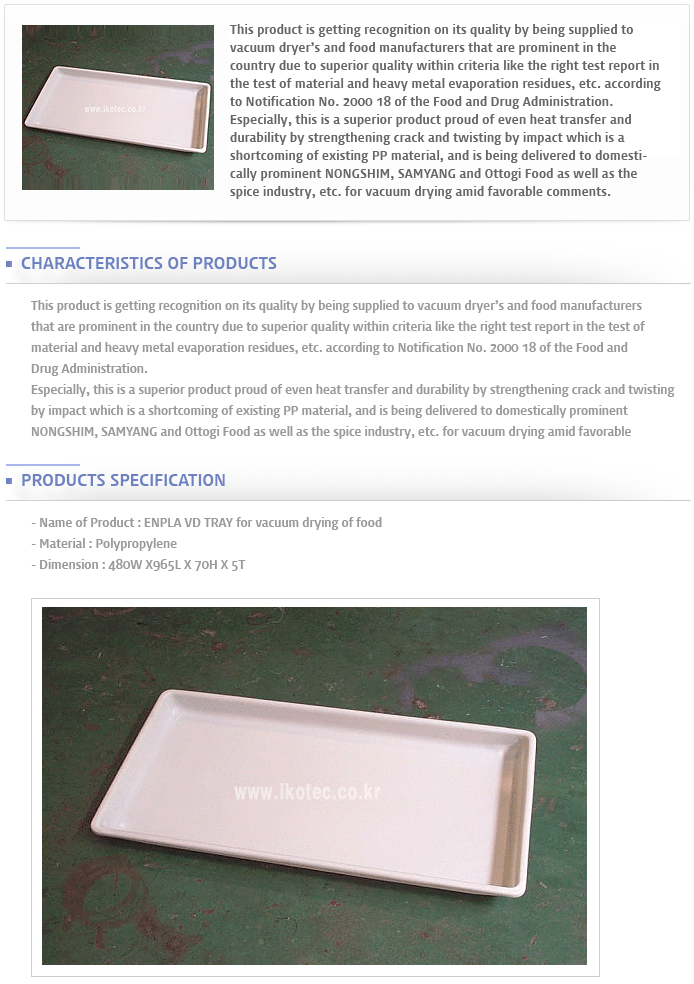 www.ikotec.co.kr

This product is getting recognition on its quality by being supplied to vacuum dryer's and food manufacturers that are prominent in the country due to superior quality within criteria like the right test report in the test of material and heavy metal evaporation residues, etc. according to Notification No. 2000 18 of the Food and Drug Administration. Especially, this is a superior product proud of even heat transfer and durability by strengthening crack and twisting by impact which is a shortcoming of existing PP material, and is being delivered to domestically prominent NONGSHIM, SAMYANG and Ottogi Food as well as the spice industry, etc. for vacuum drying amid favorable comments.

CHARACTERISTICS OF PRODUCTS

This product is getting recognition on its quality by being supplied to vacuum dryer's and food manufacturers that are prominent in the country due to superior quality within criteria like the right test report in the test of material and heavy metal evaporation residues, etc. according to Notification No. 2000 18 of the Food and Drug Administration.
Especially, this is a superior product proud of even heat transfer and durability by strengthening crack and twisting by impact which is a shortcoming of existing PP material, and is being delivered to domestically prominent NONGSHIM, SAMYANG and Ottogi Food as well as the spice industry, etc. for vacuum drying amid favorable

PRODUCTS SPECIFICATION

- Name of Product : ENPLA VD TRAY for vacuum drying of food
- Material : Polypropylene
- Dimension : 480W X965L X 70H X 5T

www.ikotec.co.kr